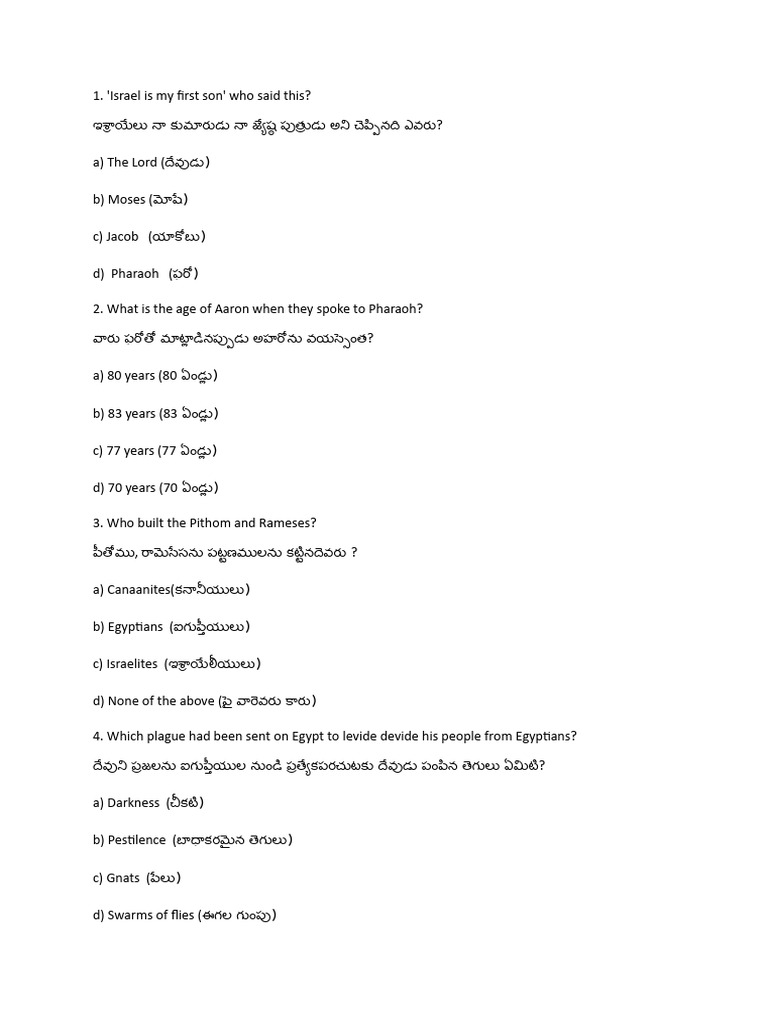 1. 'Israel is my first son' who said this?
ఇశ్రాయేలు నా కుమారుడు నా జ్యేష్ఠ పుత్రుడు అని చెప్పినది ఎవరు?

a) The Lord (దేవుడు)

b) Moses (మోషే)

c) Jacob (యాకోబు)

d) Pharaoh (ఫరో)

2. What is the age of Aaron when they spoke to Pharaoh?
వారు ఫరోతో మాట్లాడినప్పుడు అహరోను వయస్సెంత?

a) 80 years (80 ఏండ్లు)

b) 83 years (83 ఏండ్లు)

c) 77 years (77 ఏండ్లు)

d) 70 years (70 ఏండ్లు)

3. Who built the Pithom and Rameses?
పీతోము, రామెసేసను పట్టణములను కట్టినదెవరు ?

a) Canaanites(కనానీయులు)

b) Egyptians (ఐగుప్తీయులు)

c) Israelites (ఇశ్రాయేలీయులు)

d) None of the above (పై వారెవరు కారు)

4. Which plague had been sent on Egypt to levide devide his people from Egyptians?
దేవుని ప్రజలను ఐగుప్తీయుల నుండి ప్రత్యేకపరచుటకు దేవుడు పంపిన తెగులు ఏమిటి?

a) Darkness (చీకటి)

b) Pestilence (బాధాకరమైన తెగులు)

c) Gnats (పేలు)

d) Swarms of flies (ఈగల గుంపు)